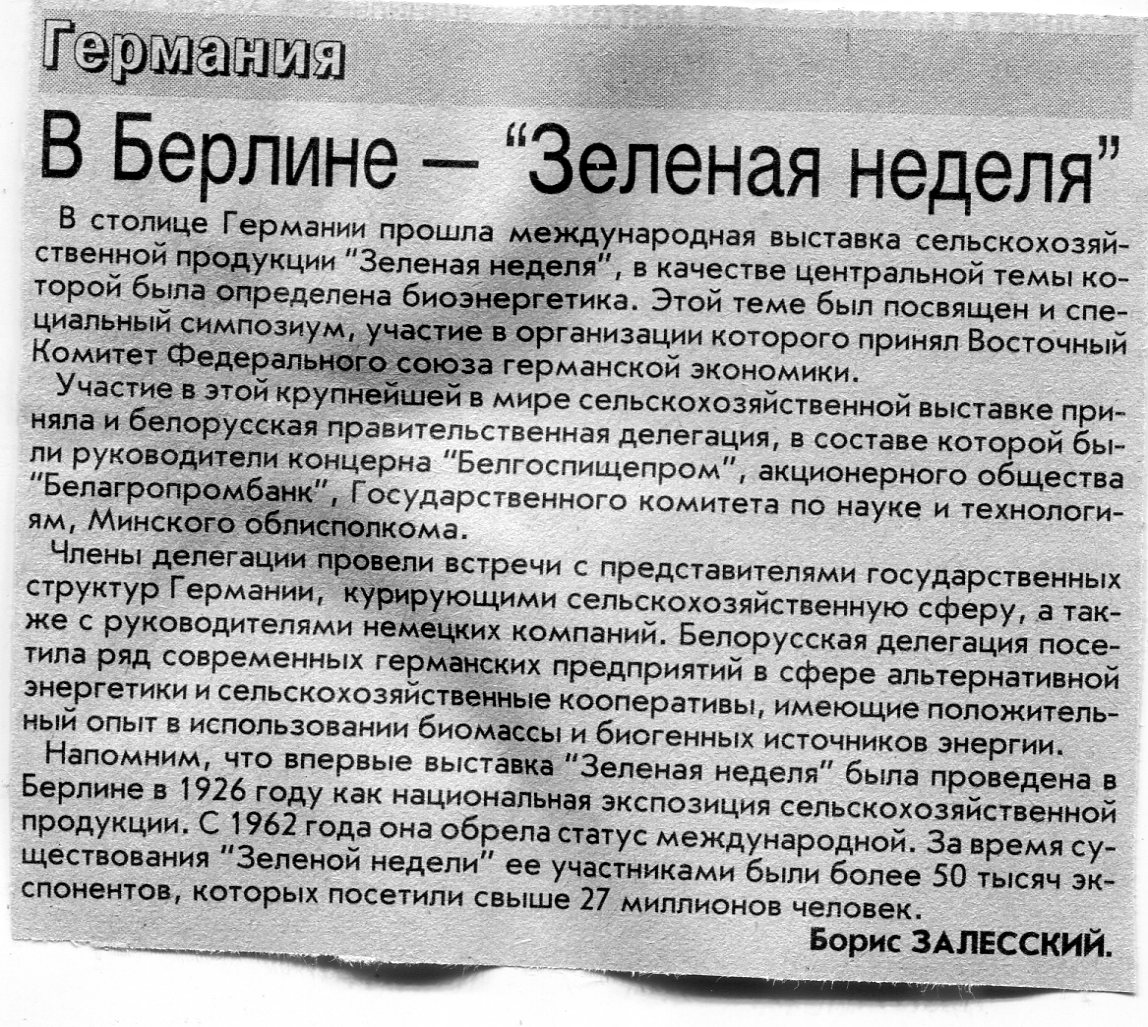 Германия

В Берлине — "Зеленая неделя"

В столице Германии прошла международная выставка сельскохозяйственной продукции "Зеленая неделя", в качестве центральной темы которой была определена биоэнергетика. Этой теме был посвящен и специальный симпозиум, участие в организации которого принял Восточный Комитет Федерального союза германской экономики.

Участие в этой крупнейшей в мире сельскохозяйственной выставке приняла и белорусская правительственная делегация, в составе которой были руководители концерна "Белгоспищепром", акционерного общества "Белагропромбанк", Государственного комитета по науке и технологиям, Минского облисполкома.

Члены делегации провели встречи с представителями государственных структур Германии, курирующими сельскохозяйственную сферу, а также с руководителями немецких компаний. Белорусская делегация посетила ряд современных германских предприятий в сфере альтернативной энергетики и сельскохозяйственные кооперативы, имеющие положительный опыт в использовании биомассы и биогенных источников энергии.

Напомним, что впервые выставка "Зеленая неделя" была проведена в Берлине в 1926 году как национальная экспозиция сельскохозяйственной продукции. С 1962 года она обрела статус международной. За время существования "Зеленой недели" ее участниками были более 50 тысяч экспонентов, которых посетили свыше 27 миллионов человек.

Борис ЗАЛЕССКИЙ.